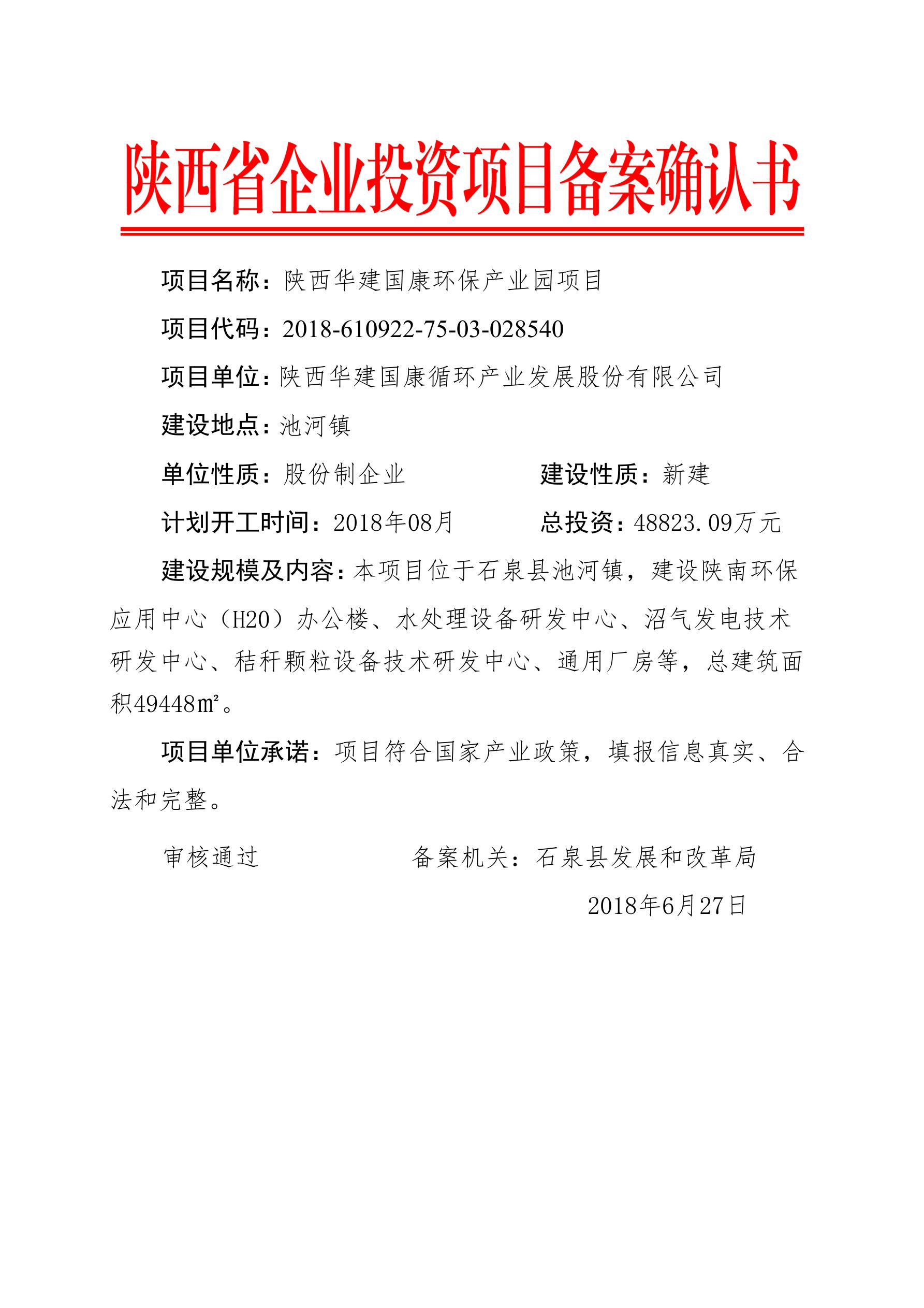 陕西省企业投资项目备案确认书

项目名称：陕西华建国康环保产业园项目

项目代码：2018-610922-75-03-028540

项目单位：陕西华建国康循环产业发展股份有限公司

建设地点：池河镇

单位性质：股份制企业

建设性质：新建

计划开工时间：2018年08月

总投资：48823.09万元

建设规模及内容：本项目位于石泉县池河镇，建设陕南环保应用中心（H20）办公楼、水处理设备研发中心、沼气发电技术研发中心、秸秆颗粒设备技术研发中心、通用厂房等，总建筑面积49448㎡。

项目单位承诺：项目符合国家产业政策，填报信息真实、合法和完整。

审核通过

备案机关：石泉县发展和改革局

2018年6月27日